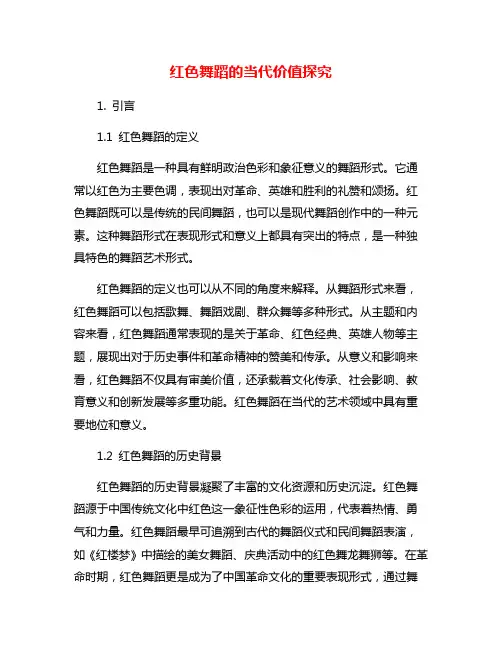 红色舞蹈的当代价值探究

1. 引言

1.1 红色舞蹈的定义

红色舞蹈是一种具有鲜明政治色彩和象征意义的舞蹈形式。它通常以红色为主要色调，表现出对革命、英雄和胜利的礼赞和颂扬。红色舞蹈既可以是传统的民间舞蹈，也可以是现代舞蹈创作中的一种元素。这种舞蹈形式在表现形式和意义上都具有突出的特点，是一种独具特色的舞蹈艺术形式。

红色舞蹈的定义也可以从不同的角度来解释。从舞蹈形式来看，红色舞蹈可以包括歌舞、舞蹈戏剧、群众舞等多种形式。从主题和内容来看，红色舞蹈通常表现的是关于革命、红色经典、英雄人物等主题，展现出对于历史事件和革命精神的赞美和传承。从意义和影响来看，红色舞蹈不仅具有审美价值，还承载着文化传承、社会影响、教育意义和创新发展等多重功能。红色舞蹈在当代的艺术领域中具有重要地位和意义。

1.2 红色舞蹈的历史背景

红色舞蹈的历史背景凝聚了丰富的文化资源和历史沉淀。红色舞蹈源于中国传统文化中红色这一象征性色彩的运用，代表着热情、勇气和力量。红色舞蹈最早可追溯到古代的舞蹈仪式和民间舞蹈表演，如《红楼梦》中描绘的美女舞蹈、庆典活动中的红色舞龙舞狮等。在革命时期，红色舞蹈更是成为了中国革命文化的重要表现形式，通过舞